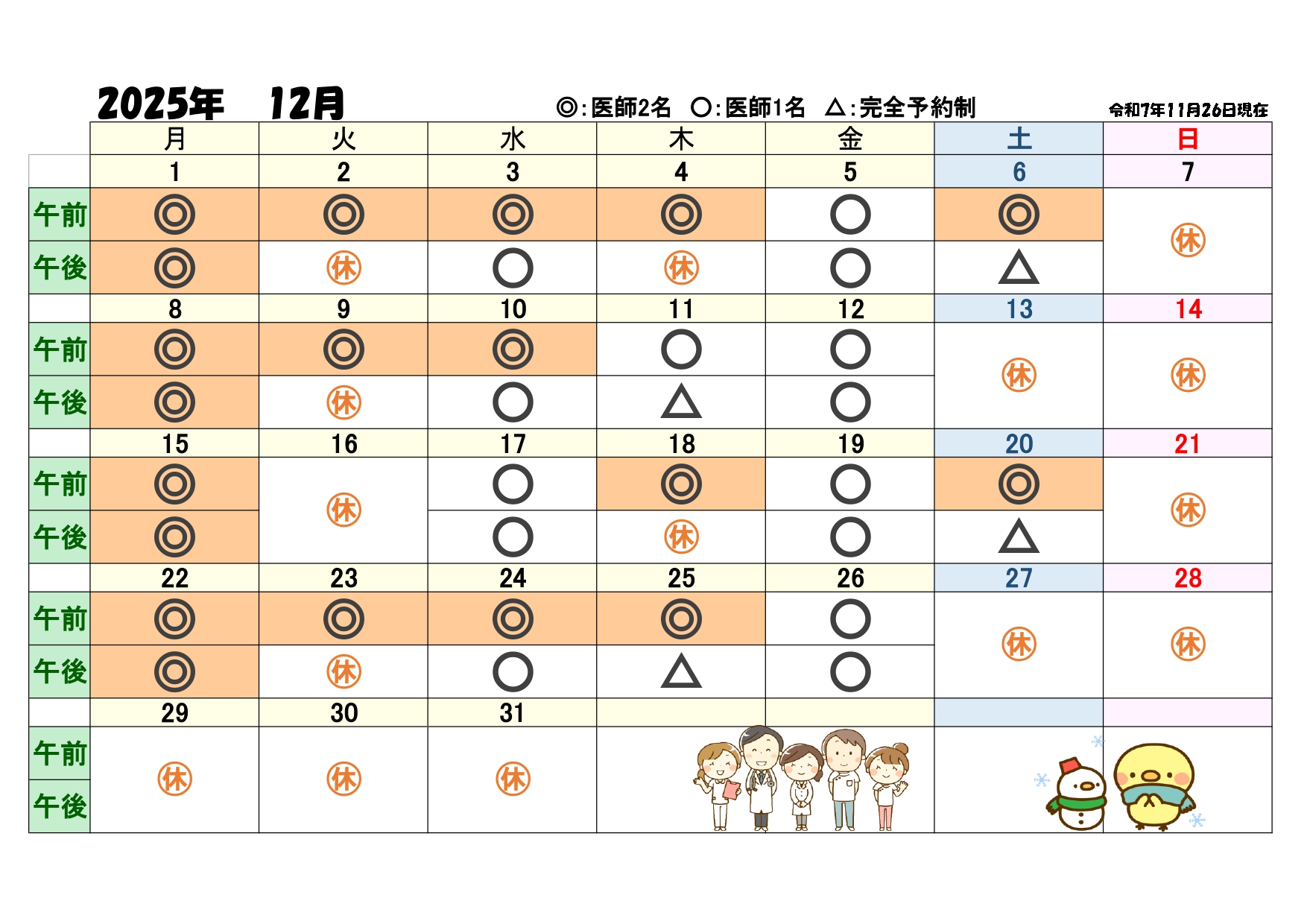 2025年 12月

◎:医師2名 ○:医師1名 △:完全予約制

令和7年11月26日現在

| | 月 | 火 | 水 | 木 | 金 | 土 | 日 |
|---|---|---|---|---|---|---|---|
| | 1 | 2 | 3 | 4 | 5 | 6 | 7 |
| 午前 | ◎ | ◎ | ◎ | ◎ | ○ | ◎ | 休 |
| 午後 | ◎ | 休 | ○ | 休 | ○ | △ | 休 |
| | 8 | 9 | 10 | 11 | 12 | 13 | 14 |
| 午前 | ◎ | ◎ | ◎ | ○ | ○ | 休 | 休 |
| 午後 | ◎ | 休 | ○ | △ | ○ | 休 | 休 |
| | 15 | 16 | 17 | 18 | 19 | 20 | 21 |
| 午前 | ◎ | 休 | ○ | ◎ | ○ | ◎ | 休 |
| 午後 | ◎ | 休 | ○ | 休 | ○ | △ | 休 |
| | 22 | 23 | 24 | 25 | 26 | 27 | 28 |
| 午前 | ◎ | ◎ | ◎ | ◎ | ○ | 休 | 休 |
| 午後 | ◎ | 休 | ○ | △ | ○ | 休 | 休 |
| | 29 | 30 | 31 | | | | |
| 午前 | 休 | 休 | 休 | | | | |
| 午後 | 休 | 休 | 休 | | | | |